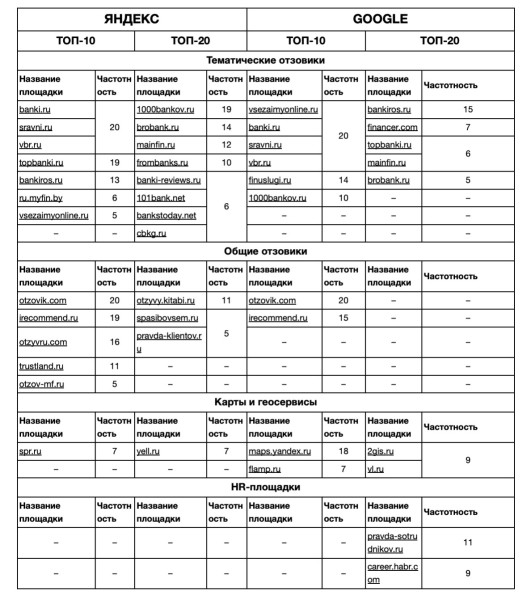 | ЯНДЕКС | | | | GOOGLE | | | |
|---|---|---|---|---|---|---|---|
| ТОП-10 | | ТОП-20 | | ТОП-10 | | ТОП-20 | |
| Тематические отзовики | | | | | | | |
| Название площадки | Частотность | Название площадки | Частотность | Название площадки | Частотность | Название площадки | Частотность |
| banki.ru | 20 | 1000bankov.ru | 19 | vsezaimyonline.ru | 20 | bankiros.ru | 15 |
| sravni.ru | 20 | brobank.ru | 14 | banki.ru | 20 | financer.com | 7 |
| vbr.ru | 20 | mainfin.ru | 12 | sravni.ru | 20 | topbanki.ru | 6 |
| topbanki.ru | 19 | frombanks.ru | 10 | vbr.ru | 20 | mainfin.ru | 6 |
| bankiros.ru | 13 | banki-reviews.ru | 6 | finuslugi.ru | 14 | brobank.ru | 5 |
| ru.myfin.by | 6 | 101bank.net | 6 | 1000bankov.ru | 10 | – | – |
| vsezaimyonline.ru | 5 | bankstoday.net | 6 | – | – | – | – |
| – | – | cbkg.ru | 6 | – | – | – | – |
| Общие отзовики | | | | | | | |
| Название площадки | Частотность | Название площадки | Частотность | Название площадки | Частотность | Название площадки | Частотность |
| otzovik.com | 20 | otzyvy.kitabi.ru | 11 | otzovik.com | 20 | – | – |
| irecommend.ru | 19 | spasibovsem.ru | 5 | irecommend.ru | 15 | – | – |
| otzyvru.com | 16 | pravda-klientov.ru | 5 | – | – | – | – |
| trustland.ru | 11 | – | – | – | – | – | – |
| otzov-mf.ru | 5 | – | – | – | – | – | – |
| Карты и геосервисы | | | | | | | |
| Название площадки | Частотность | Название площадки | Частотность | Название площадки | Частотность | Название площадки | Частотность |
| spr.ru | 7 | yell.ru | 7 | maps.yandex.ru | 18 | 2gis.ru | 9 |
| – | – | – | – | flamp.ru | 7 | vl.ru | 9 |
| HR-площадки | | | | | | | |
| Название площадки | Частотность | Название площадки | Частотность | Название площадки | Частотность | Название площадки | Частотность |
| – | – | – | – | – | – | pravda-sotrudnikov.ru | 11 |
| – | – | – | – | – | – | career.habr.com | 9 |